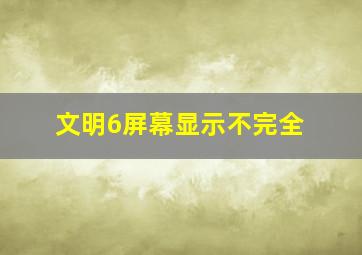 文明6屏幕显示不完全